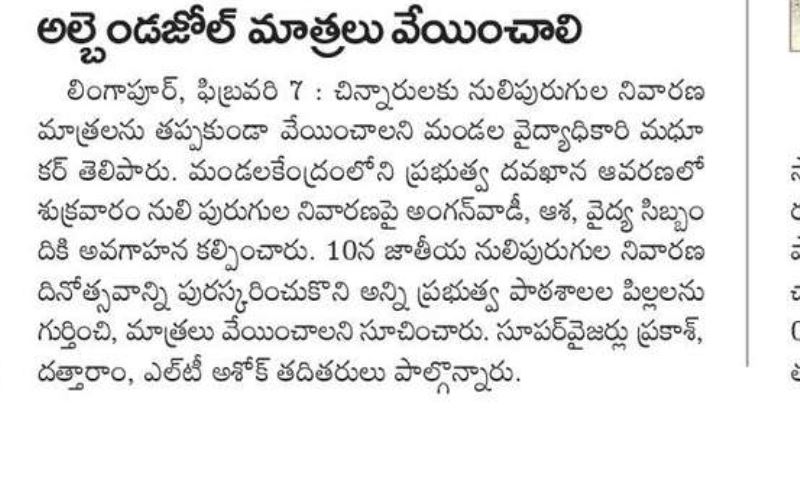 అల్బెండజోల్ మాత్రలు వేయించాలి

లింగాపూర్, ఫిబ్రవరి 7 : చిన్నారులకు నులిపురుగుల నివారణ మాత్రలను తప్పకుండా వేయించాలని మండల వైద్యాధికారి మధూకర్ తెలిపారు. మండలకేంద్రంలోని ప్రభుత్వ దవఖాన ఆవరణలో శుక్రవారం నులి పురుగుల నివారణపై అంగన్‌వాడీ, ఆశ, వైద్య సిబ్బందికి అవగాహన కల్పించారు. 10న జాతీయ నులిపురుగుల నివారణ దినోత్సవాన్ని పురస్కరించుకొని అన్ని ప్రభుత్వ పాఠశాలల పిల్లలను గుర్తించి, మాత్రలు వేయించాలని సూచించారు. సూపర్‌వైజర్లు ప్రకాశ్, దత్తారాం, ఎల్‌టీ అశోక్ తదితరులు పాల్గొన్నారు.